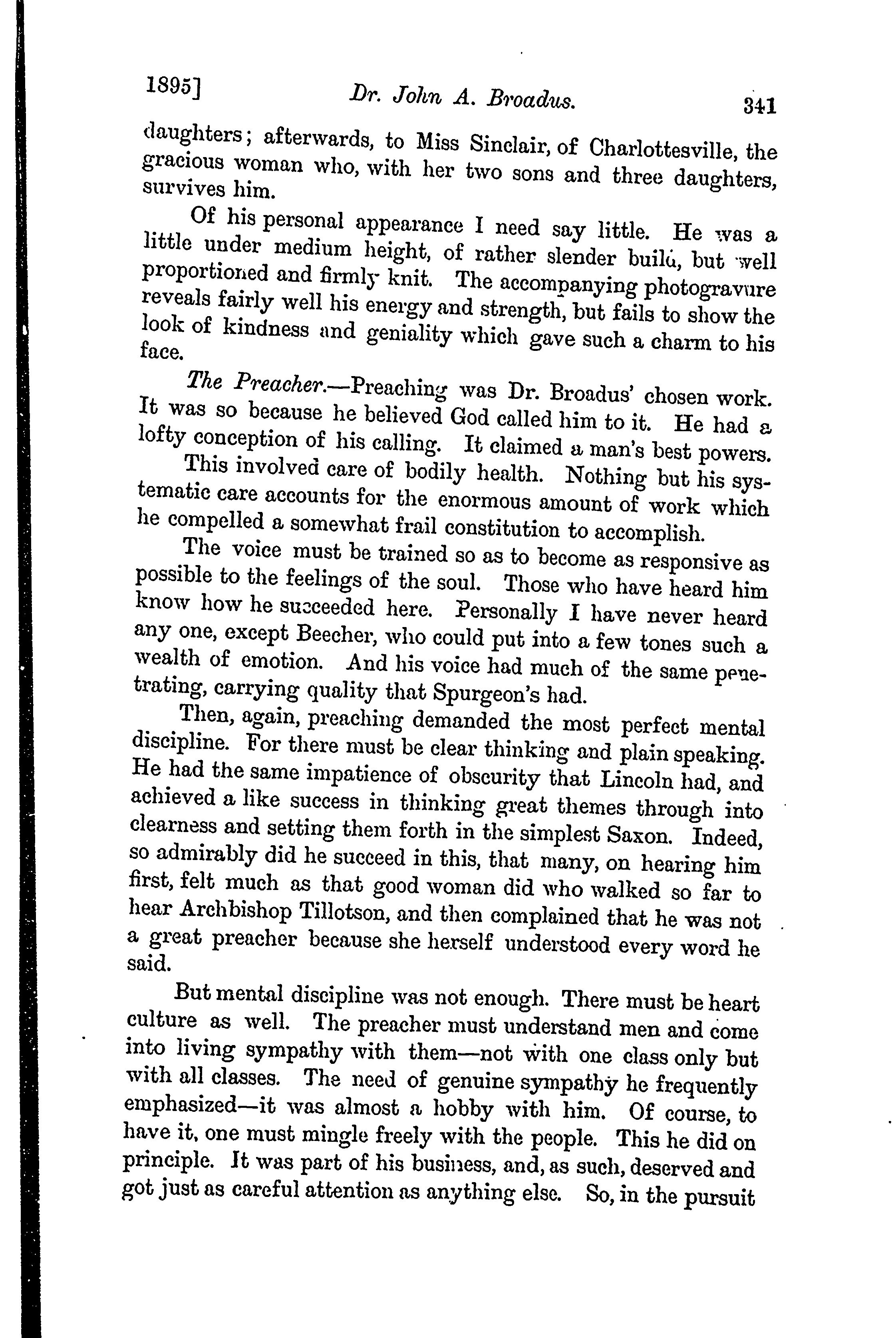 1895] Dr. John A. Broadus. 341

daughters; afterwards, to Miss Sinclair, of Charlottesville, the gracious woman who, with her two sons and three daughters, survives him.

Of his personal appearance I need say little. He was a little under medium height, of rather slender build, but well proportioned and firmly knit. The accompanying photogravure reveals fairly well his energy and strength, but fails to show the look of kindness and geniality which gave such a charm to his face.

The Preacher.—Preaching was Dr. Broadus' chosen work. It was so because he believed God called him to it. He had a lofty conception of his calling. It claimed a man's best powers.

This involved care of bodily health. Nothing but his systematic care accounts for the enormous amount of work which he compelled a somewhat frail constitution to accomplish.

The voice must be trained so as to become as responsive as possible to the feelings of the soul. Those who have heard him know how he succeeded here. Personally I have never heard any one, except Beecher, who could put into a few tones such a wealth of emotion. And his voice had much of the same penetrating, carrying quality that Spurgeon's had.

Then, again, preaching demanded the most perfect mental discipline. For there must be clear thinking and plain speaking. He had the same impatience of obscurity that Lincoln had, and achieved a like success in thinking great themes through into clearness and setting them forth in the simplest Saxon. Indeed, so admirably did he succeed in this, that many, on hearing him first, felt much as that good woman did who walked so far to hear Archbishop Tillotson, and then complained that he was not a great preacher because she herself understood every word he said.

But mental discipline was not enough. There must be heart culture as well. The preacher must understand men and come into living sympathy with them—not with one class only but with all classes. The need of genuine sympathy he frequently emphasized—it was almost a hobby with him. Of course, to have it, one must mingle freely with the people. This he did on principle. It was part of his business, and, as such, deserved and got just as careful attention as anything else. So, in the pursuit